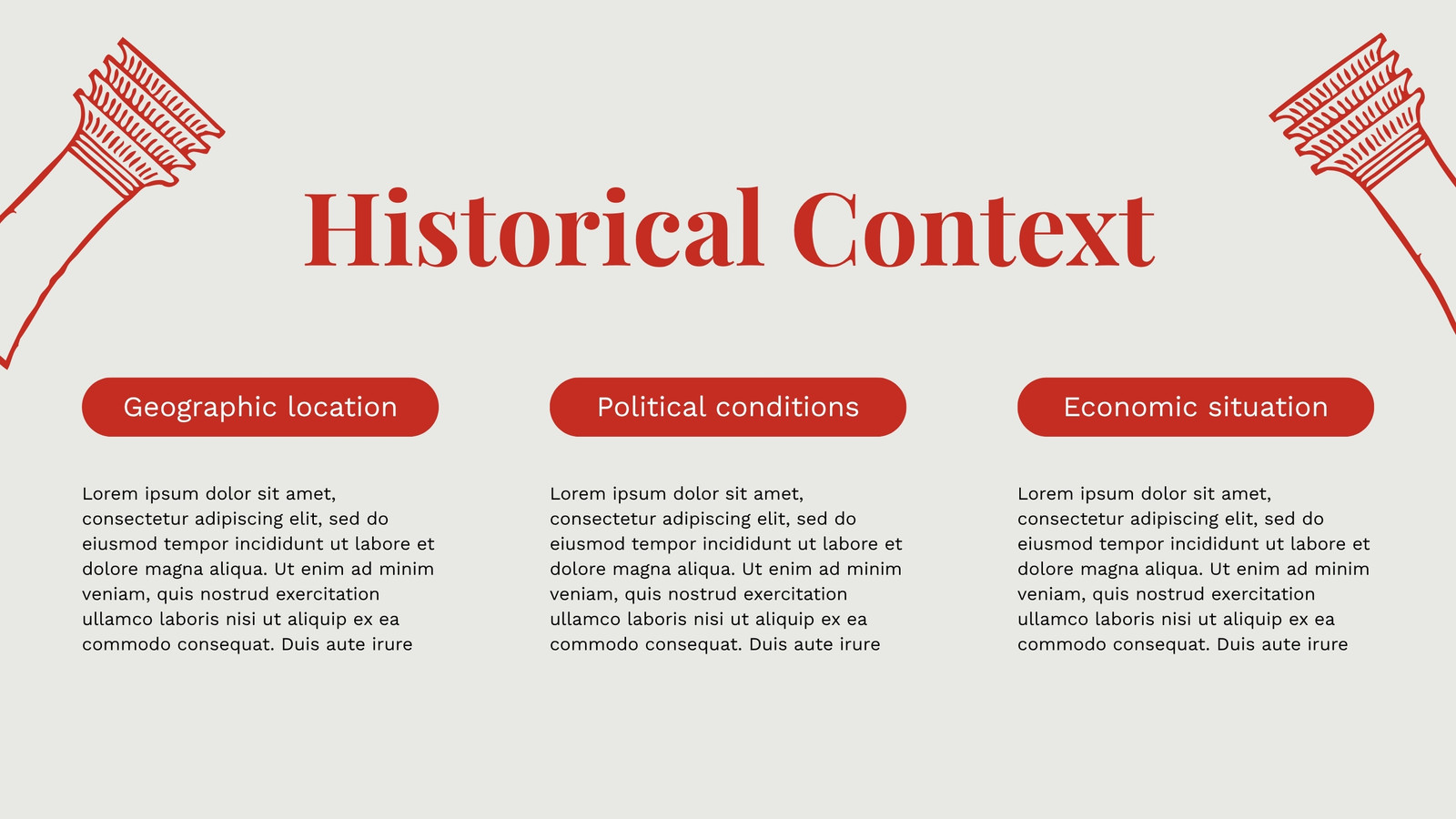 Historical Context

Geographic location

Lorem ipsum dolor sit amet, consectetur adipiscing elit, sed do eiusmod tempor incididunt ut labore et dolore magna aliqua. Ut enim ad minim veniam, quis nostrud exercitation ullamco laboris nisi ut aliquip ex ea commodo consequat. Duis aute irure

Political conditions

Lorem ipsum dolor sit amet, consectetur adipiscing elit, sed do eiusmod tempor incididunt ut labore et dolore magna aliqua. Ut enim ad minim veniam, quis nostrud exercitation ullamco laboris nisi ut aliquip ex ea commodo consequat. Duis aute irure

Economic situation

Lorem ipsum dolor sit amet, consectetur adipiscing elit, sed do eiusmod tempor incididunt ut labore et dolore magna aliqua. Ut enim ad minim veniam, quis nostrud exercitation ullamco laboris nisi ut aliquip ex ea commodo consequat. Duis aute irure